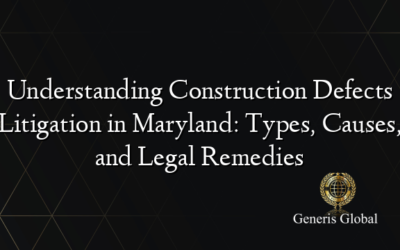 Understanding Construction Defects Litigation in Maryland: Types, Causes, and Legal Remedies

Generis Global